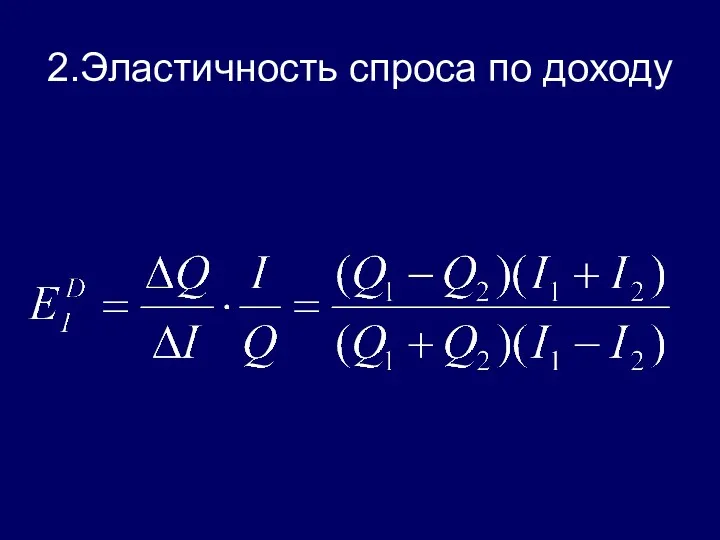 2.Эластичность спроса по доходу

$E_I^D = \frac{\Delta Q}{\Delta I} \cdot \frac{I}{Q} = \frac{(Q_1 - Q_2)(I_1 + I_2)}{(Q_1 + Q_2)(I_1 - I_2)}$